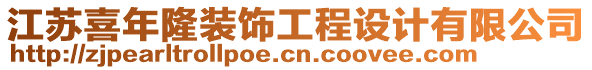 江苏喜年隆装饰工程设计有限公司
http://zjpearltrollpoe.cn.coovee.com